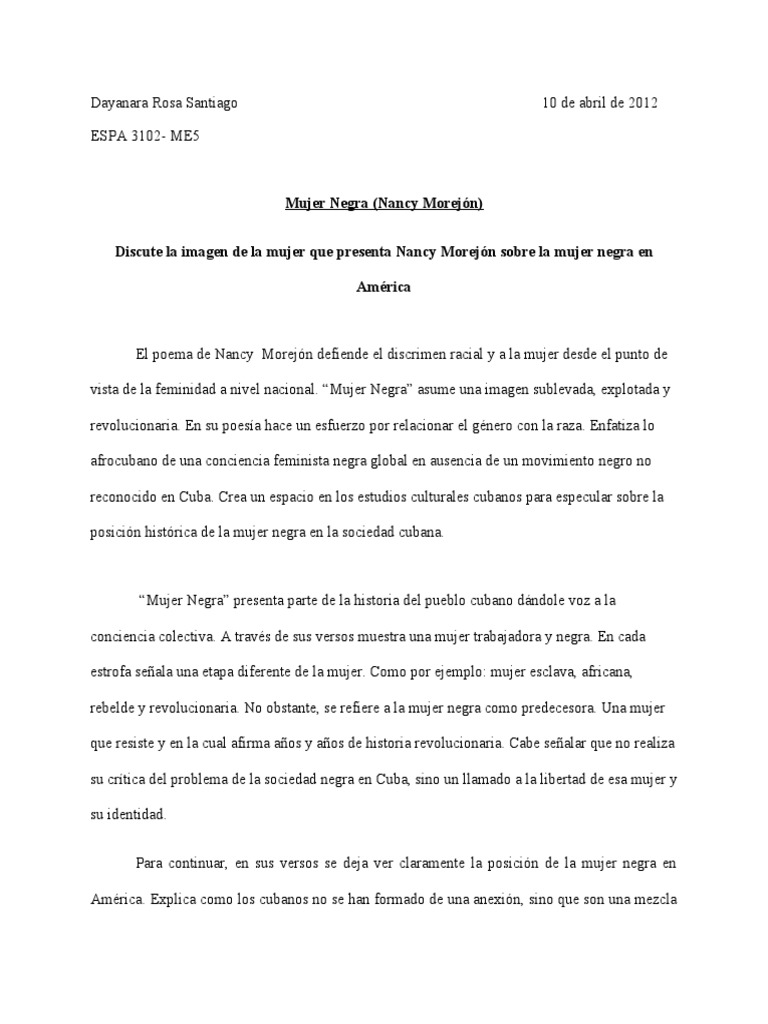 Dayanara Rosa Santiago 10 de abril de 2012

ESPA 3102- ME5

Mujer Negra (Nancy Morejón)

Discute la imagen de la mujer que presenta Nancy Morejón sobre la mujer negra en América

El poema de Nancy Morejón defiende el discrimen racial y a la mujer desde el punto de vista de la feminidad a nivel nacional. “Mujer Negra” asume una imagen sublevada, explotada y revolucionaria. En su poesía hace un esfuerzo por relacionar el género con la raza. Enfatiza lo afrocubano de una conciencia feminista negra global en ausencia de un movimiento negro no reconocido en Cuba. Crea un espacio en los estudios culturales cubanos para especular sobre la posición histórica de la mujer negra en la sociedad cubana.

“Mujer Negra” presenta parte de la historia del pueblo cubano dándole voz a la conciencia colectiva. A través de sus versos muestra una mujer trabajadora y negra. En cada estrofa señala una etapa diferente de la mujer. Como por ejemplo: mujer esclava, africana, rebelde y revolucionaria. No obstante, se refiere a la mujer negra como predecesora. Una mujer que resiste y en la cual afirma años y años de historia revolucionaria. Cabe señalar que no realiza su crítica del problema de la sociedad negra en Cuba, sino un llamado a la libertad de esa mujer y su identidad.

Para continuar, en sus versos se deja ver claramente la posición de la mujer negra en América. Explica como los cubanos no se han formado de una anexión, sino que son una mezcla